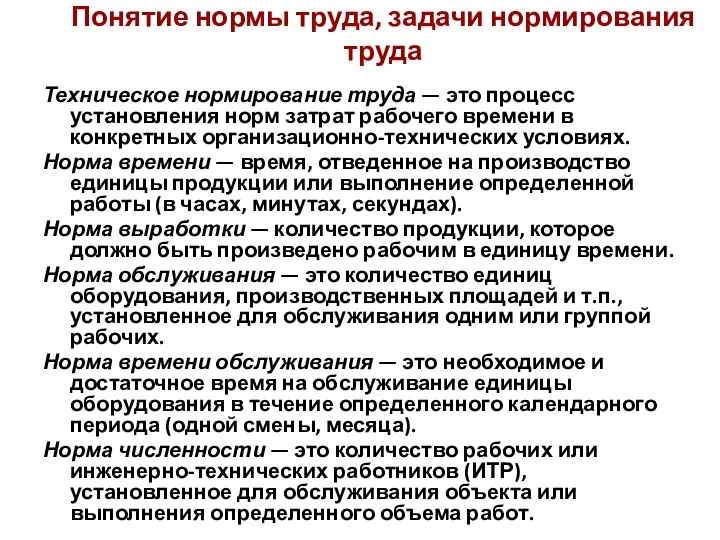 Понятие нормы труда, задачи нормирования труда

Техническое нормирование труда — это процесс установления норм затрат рабочего времени в конкретных организационно-технических условиях.

Норма времени — время, отведенное на производство единицы продукции или выполнение определенной работы (в часах, минутах, секундах).

Норма выработки — количество продукции, которое должно быть произведено рабочим в единицу времени.

Норма обслуживания — это количество единиц оборудования, производственных площадей и т.п., установленное для обслуживания одним или группой рабочих.

Норма времени обслуживания — это необходимое и достаточное время на обслуживание единицы оборудования в течение определенного календарного периода (одной смены, месяца).

Норма численности — это количество рабочих или инженерно-технических работников (ИТР), установленное для обслуживания объекта или выполнения определенного объема работ.